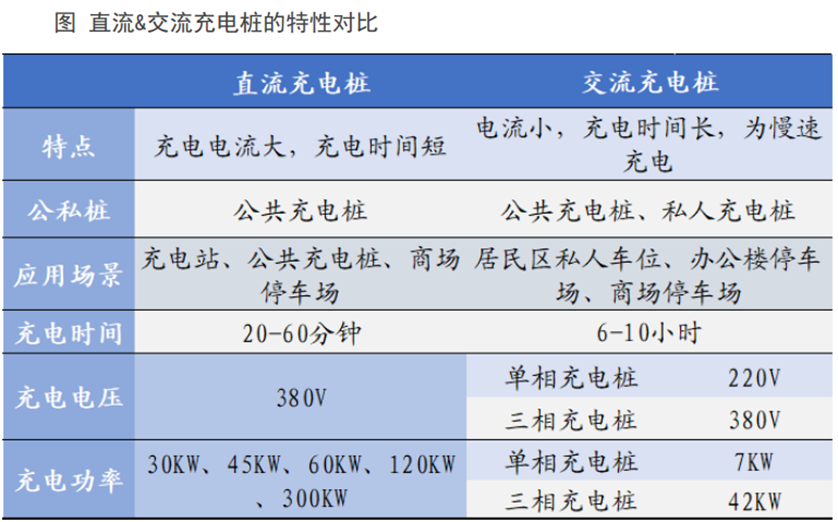 图 直流&交流充电桩的特性对比

|  | 直流充电桩 | 交流充电桩 |  |
|---|---|---|---|
| 特点 | 充电电流大，充电时间短 | 电流小，充电时间长，为慢速充电 |  |
| 公私桩 | 公共充电桩 | 公共充电桩、私人充电桩 |  |
| 应用场景 | 充电站、公共充电桩、商场停车场 | 居民区私人车位、办公楼停车场、商场停车场 |  |
| 充电时间 | 20-60分钟 | 6-10小时 |  |
| 充电电压 | 380V | 单相充电桩 | 220V |
|  |  | 三相充电桩 | 380V |
| 充电功率 | 30KW、45KW、60KW、120KW、300KW | 单相充电桩 | 7KW |
|  |  | 三相充电桩 | 42KW |